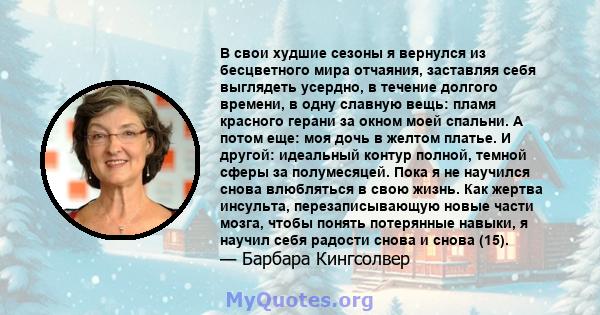 В свои худшие сезоны я вернулся из бесцветного мира отчаяния, заставляя себя выглядеть усердно, в течение долгого времени, в одну славную вещь: пламя красного герани за окном моей спальни. А потом еще: моя дочь в желтом платье. И другой: идеальный контур полной, темной сферы за полумесяцей. Пока я не научился снова влюбляться в свою жизнь. Как жертва инсульта, перезаписывающую новые части мозга, чтобы понять потерянные навыки, я научил себя радости снова и снова (15).
— Барбара Кингсолвер

MyQuotes.org